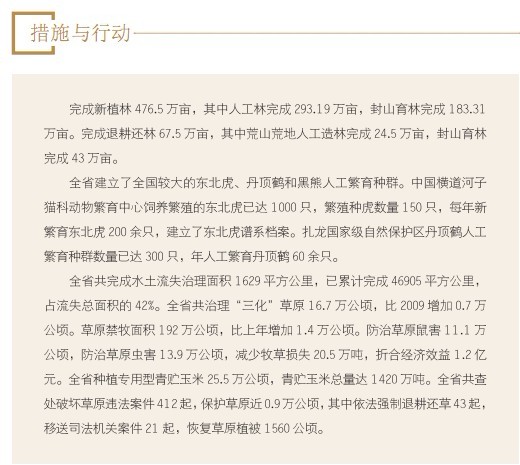 措施与行动

完成新植林 476.5 万亩，其中人工林完成 293.19 万亩，封山育林完成 183.31 万亩。完成退耕还林 67.5 万亩，其中荒山荒地人工造林完成 24.5 万亩，封山育林完成 43 万亩。

全省建立了全国较大的东北虎、丹顶鹤和黑熊人工繁育种群。中国横道河子猫科动物繁育中心饲养繁殖的东北虎已达 1000 只，繁殖种虎数量 150 只，每年新繁育东北虎 200 余只，建立了东北虎谱系档案。扎龙国家级自然保护区丹顶鹤人工繁育种群数量已达 300 只，年人工繁育丹顶鹤 60 余只。

全省共完成水土流失治理面积 1629 平方公里，已累计完成 46905 平方公里，占流失总面积的 42%。全省共治理“三化”草原 16.7 万公顷，比 2009 增加 0.7 万公顷。草原禁牧面积 192 万公顷，比上年增加 1.4 万公顷。防治草原鼠害 11.1 万公顷，防治草原虫害 13.9 万公顷，减少牧草损失 20.5 万吨，折合经济效益 1.2 亿元。全省种植专用型青贮玉米 25.5 万公顷，青贮玉米总量达 1420 万吨。全省共查处破坏草原违法案件 412 起，保护草原近 0.9 万公顷，其中依法强制退耕还草 43 起，移送司法机关案件 21 起，恢复草原植被 1560 公顷。